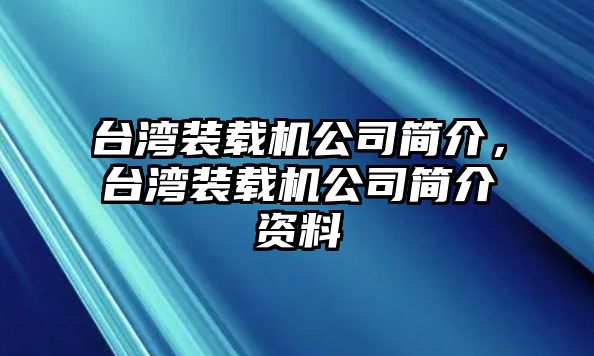 台湾装载机公司简介，台湾装载机公司简介资料